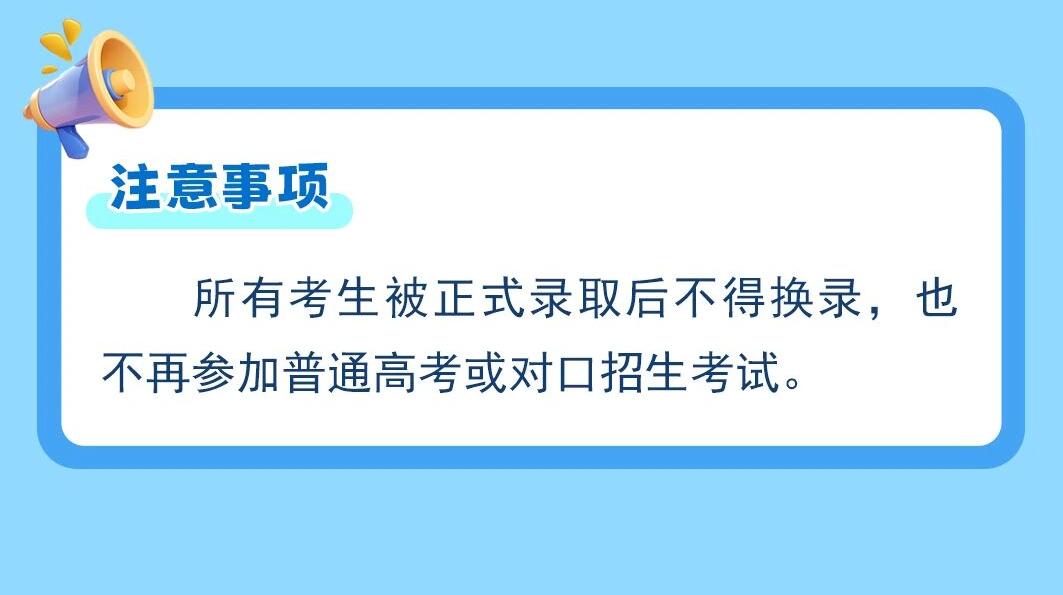 注意事项

所有考生被正式录取后不得换录，也不再参加普通高考或对口招生考试。